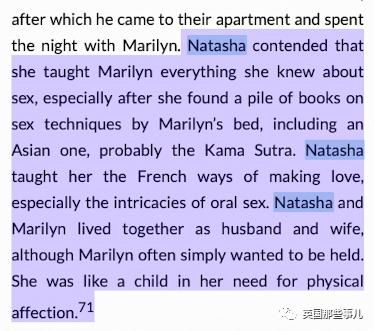 after which he came to their apartment and spent the night with Marilyn. Natasha contended that she taught Marilyn everything she knew about sex, especially after she found a pile of books on sex techniques by Marilyn's bed, including an Asian one, probably the Kama Sutra. Natasha taught her the French ways of making love, especially the intricacies of oral sex. Natasha and Marilyn lived together as husband and wife, although Marilyn often simply wanted to be held. She was like a child in her need for physical affection.$^{71}$

英国那些事儿